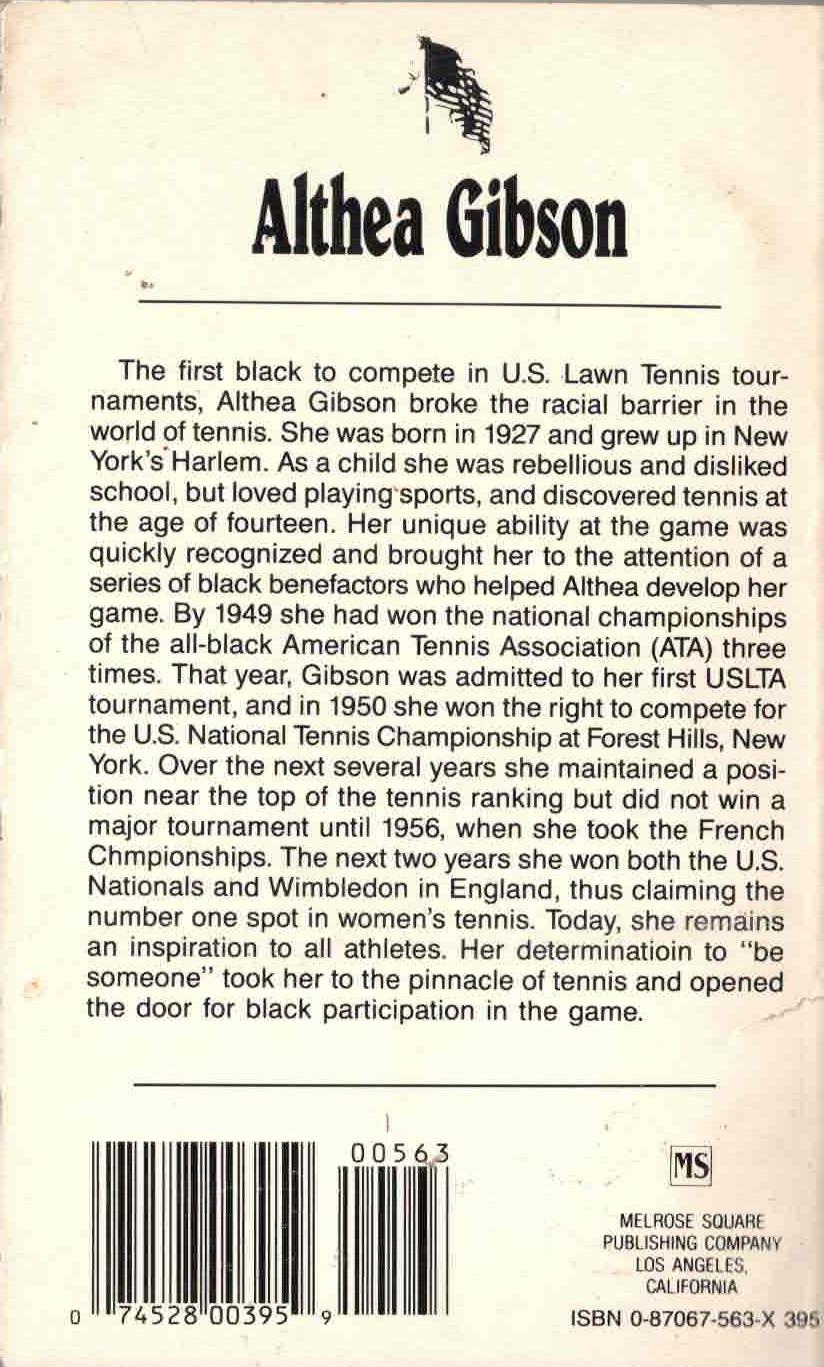 Althea Gibson

The first black to compete in U.S. Lawn Tennis tournaments, Althea Gibson broke the racial barrier in the world of tennis. She was born in 1927 and grew up in New York's Harlem. As a child she was rebellious and disliked school, but loved playing sports, and discovered tennis at the age of fourteen. Her unique ability at the game was quickly recognized and brought her to the attention of a series of black benefactors who helped Althea develop her game. By 1949 she had won the national championships of the all-black American Tennis Association (ATA) three times. That year, Gibson was admitted to her first USLTA tournament, and in 1950 she won the right to compete for the U.S. National Tennis Championship at Forest Hills, New York. Over the next several years she maintained a position near the top of the tennis ranking but did not win a major tournament until 1956, when she took the French Chmpionships. The next two years she won both the U.S. Nationals and Wimbledon in England, thus claiming the number one spot in women's tennis. Today, she remains an inspiration to all athletes. Her determinatioin to "be someone" took her to the pinnacle of tennis and opened the door for black participation in the game.

00563

0 74528 00395 9

MS

MELROSE SQUARE
PUBLISHING COMPANY
LOS ANGELES,
CALIFORNIA

ISBN 0-87067-563-X 395